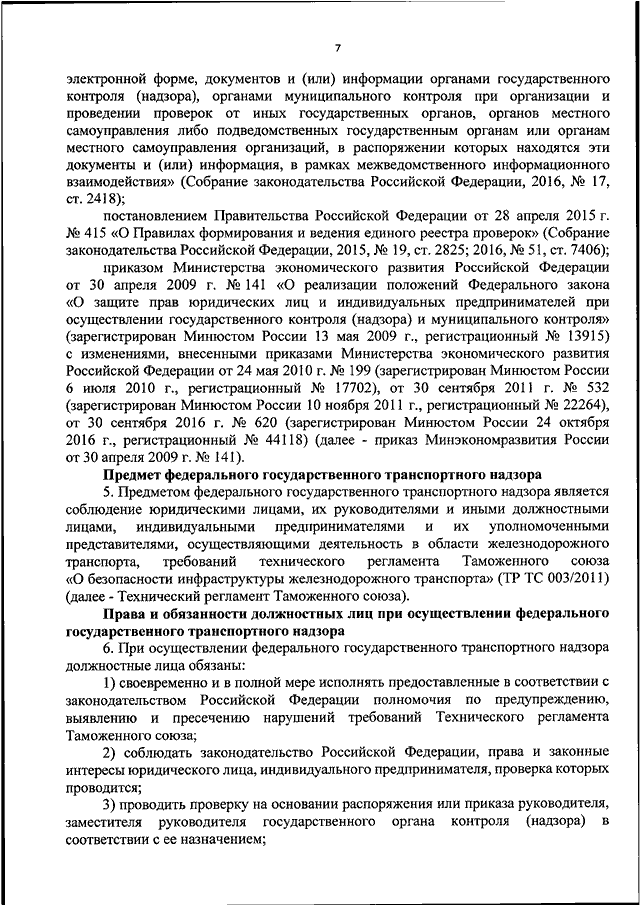 7

электронной форме, документов и (или) информации органами государственного контроля (надзора), органами муниципального контроля при организации и проведении проверок от иных государственных органов, органов местного самоуправления либо подведомственных государственным органам или органам местного самоуправления организаций, в распоряжении которых находятся эти документы и (или) информация, в рамках межведомственного информационного взаимодействия» (Собрание законодательства Российской Федерации, 2016, № 17, ст. 2418);

постановлением Правительства Российской Федерации от 28 апреля 2015 г. № 415 «О Правилах формирования и ведения единого реестра проверок» (Собрание законодательства Российской Федерации, 2015, № 19, ст. 2825; 2016, № 51, ст. 7406);

приказом Министерства экономического развития Российской Федерации от 30 апреля 2009 г. № 141 «О реализации положений Федерального закона «О защите прав юридических лиц и индивидуальных предпринимателей при осуществлении государственного контроля (надзора) и муниципального контроля» (зарегистрирован Минюстом России 13 мая 2009 г., регистрационный № 13915) с изменениями, внесенными приказами Министерства экономического развития Российской Федерации от 24 мая 2010 г. № 199 (зарегистрирован Минюстом России 6 июля 2010 г., регистрационный № 17702), от 30 сентября 2011 г. № 532 (зарегистрирован Минюстом России 10 ноября 2011 г., регистрационный № 22264), от 30 сентября 2016 г. № 620 (зарегистрирован Минюстом России 24 октября 2016 г., регистрационный № 44118) (далее - приказ Минэкономразвития России от 30 апреля 2009 г. № 141).

Предмет федерального государственного транспортного надзора

5. Предметом федерального государственного транспортного надзора является соблюдение юридическими лицами, их руководителями и иными должностными лицами, индивидуальными предпринимателями и их уполномоченными представителями, осуществляющими деятельность в области железнодорожного транспорта, требований технического регламента Таможенного союза «О безопасности инфраструктуры железнодорожного транспорта» (ТР ТС 003/2011) (далее - Технический регламент Таможенного союза).

Права и обязанности должностных лиц при осуществлении федерального государственного транспортного надзора

6. При осуществлении федерального государственного транспортного надзора должностные лица обязаны:

1) своевременно и в полной мере исполнять предоставленные в соответствии с законодательством Российской Федерации полномочия по предупреждению, выявлению и пресечению нарушений требований Технического регламента Таможенного союза;

2) соблюдать законодательство Российской Федерации, права и законные интересы юридического лица, индивидуального предпринимателя, проверка которых проводится;

3) проводить проверку на основании распоряжения или приказа руководителя, заместителя руководителя государственного органа контроля (надзора) в соответствии с ее назначением;